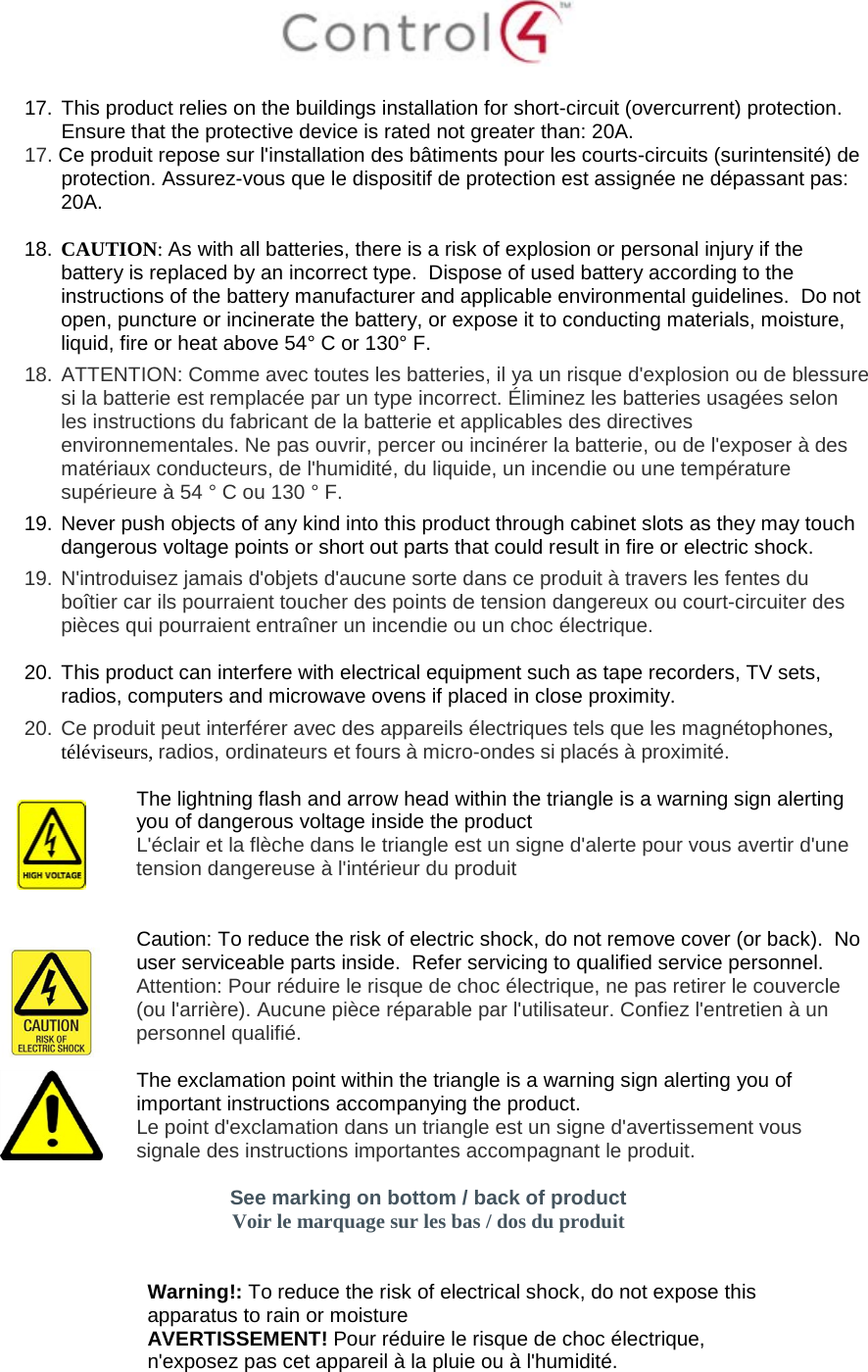 Control4™

17. This product relies on the buildings installation for short-circuit (overcurrent) protection. Ensure that the protective device is rated not greater than: 20A.
17. Ce produit repose sur l'installation des bâtiments pour les courts-circuits (surintensité) de protection. Assurez-vous que le dispositif de protection est assignée ne dépassant pas: 20A.

18. CAUTION: As with all batteries, there is a risk of explosion or personal injury if the battery is replaced by an incorrect type. Dispose of used battery according to the instructions of the battery manufacturer and applicable environmental guidelines. Do not open, puncture or incinerate the battery, or expose it to conducting materials, moisture, liquid, fire or heat above 54° C or 130° F.
18. ATTENTION: Comme avec toutes les batteries, il ya un risque d'explosion ou de blessure si la batterie est remplacée par un type incorrect. Éliminez les batteries usagées selon les instructions du fabricant de la batterie et applicables des directives environnementales. Ne pas ouvrir, percer ou incinérer la batterie, ou de l'exposer à des matériaux conducteurs, de l'humidité, du liquide, un incendie ou une température supérieure à 54 ° C ou 130 ° F.
19. Never push objects of any kind into this product through cabinet slots as they may touch dangerous voltage points or short out parts that could result in fire or electric shock.
19. N'introduisez jamais d'objets d'aucune sorte dans ce produit à travers les fentes du boîtier car ils pourraient toucher des points de tension dangereux ou court-circuiter des pièces qui pourraient entraîner un incendie ou un choc électrique.

20. This product can interfere with electrical equipment such as tape recorders, TV sets, radios, computers and microwave ovens if placed in close proximity.
20. Ce produit peut interférer avec des appareils électriques tels que les magnétophones, téléviseurs, radios, ordinateurs et fours à micro-ondes si placés à proximité.

HIGH VOLTAGE

The lightning flash and arrow head within the triangle is a warning sign alerting you of dangerous voltage inside the product
L'éclair et la flèche dans le triangle est un signe d'alerte pour vous avertir d'une tension dangereuse à l'intérieur du produit

CAUTION
RISK OF ELECTRIC SHOCK

Caution: To reduce the risk of electric shock, do not remove cover (or back). No user serviceable parts inside. Refer servicing to qualified service personnel.
Attention: Pour réduire le risque de choc électrique, ne pas retirer le couvercle (ou l'arrière). Aucune pièce réparable par l'utilisateur. Confiez l'entretien à un personnel qualifié.

The exclamation point within the triangle is a warning sign alerting you of important instructions accompanying the product.
Le point d'exclamation dans un triangle est un signe d'avertissement vous signale des instructions importantes accompagnant le produit.

See marking on bottom / back of product
Voir le marquage sur les bas / dos du produit

Warning!: To reduce the risk of electrical shock, do not expose this apparatus to rain or moisture
AVERTISSEMENT! Pour réduire le risque de choc électrique, n'exposez pas cet appareil à la pluie ou à l'humidité.